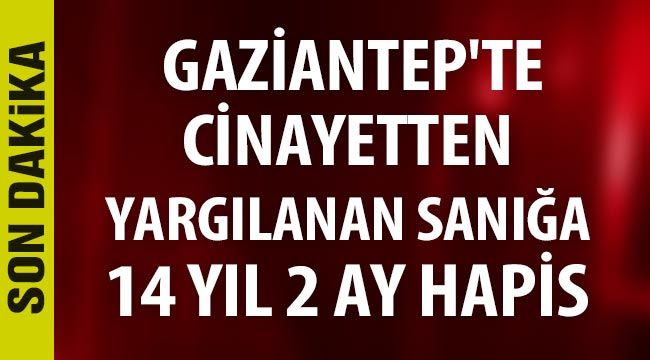 SON DAKİKA

GAZİANTEP'TE CİNAYETTEN YARGILANAN SANIĞA 14 YIL 2 AY HAPİS